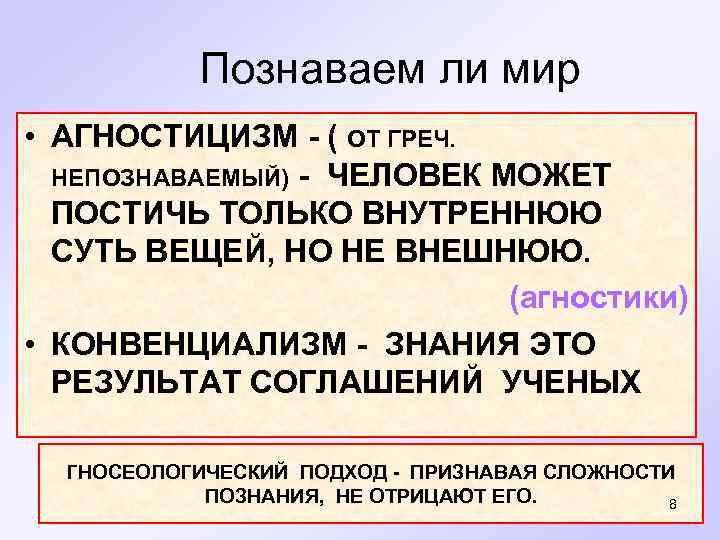 Познаваем ли мир

• АГНОСТИЦИЗМ - ( ОТ ГРЕЧ. НЕПОЗНАВАЕМЫЙ) - ЧЕЛОВЕК МОЖЕТ ПОСТИЧЬ ТОЛЬКО ВНУТРЕННЮЮ СУТЬ ВЕЩЕЙ, НО НЕ ВНЕШНЮЮ.

(агностики)

• КОНВЕНЦИАЛИЗМ - ЗНАНИЯ ЭТО РЕЗУЛЬТАТ СОГЛАШЕНИЙ УЧЕНЫХ

ГНОСЕОЛОГИЧЕСКИЙ ПОДХОД - ПРИЗНАВАЯ СЛОЖНОСТИ ПОЗНАНИЯ, НЕ ОТРИЦАЮТ ЕГО.

8